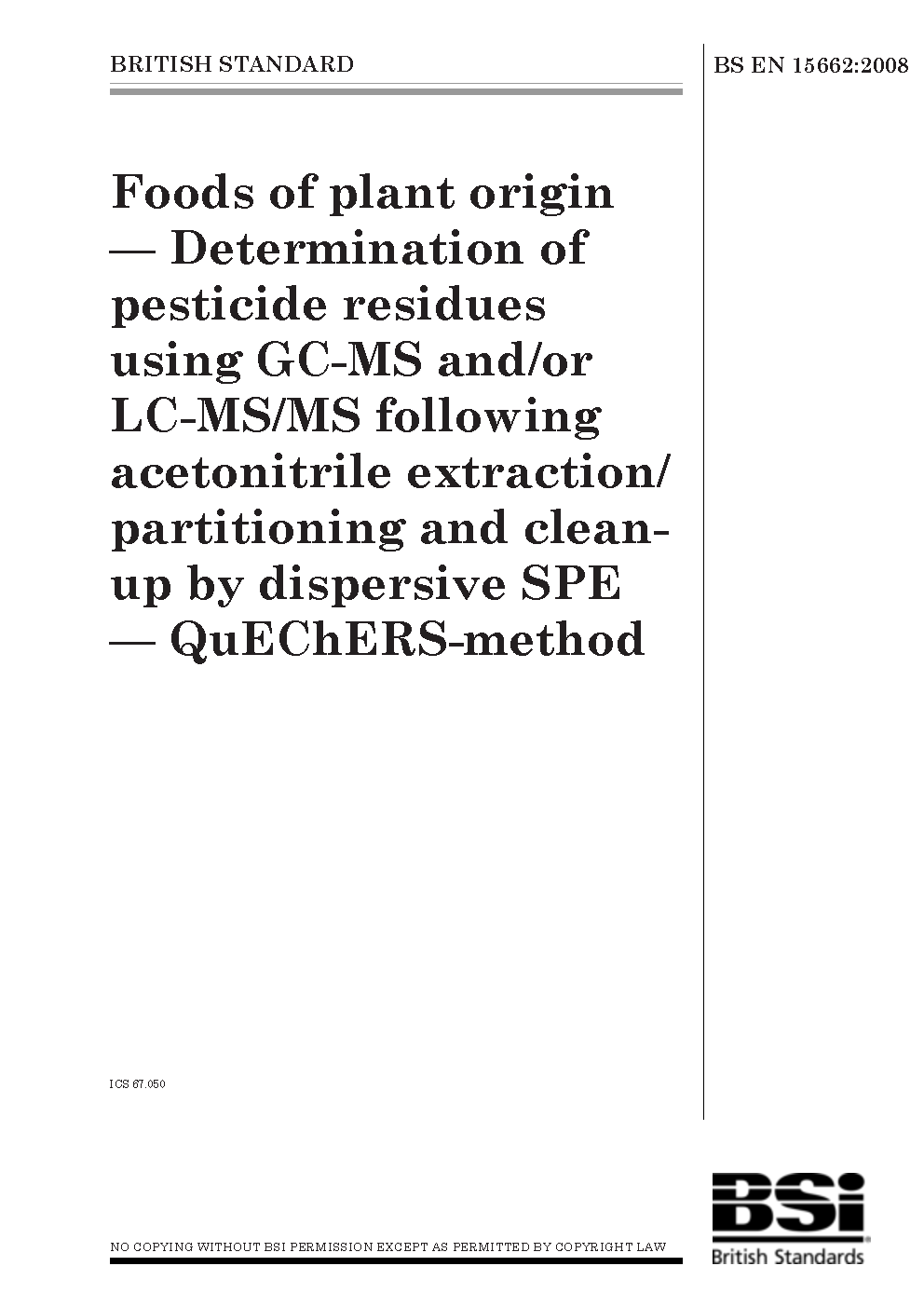 BRITISH STANDARD

BS EN 15662:2008

Foods of plant origin — Determination of pesticide residues using GC-MS and/or LC-MS/MS following acetonitrile extraction/ partitioning and clean-up by dispersive SPE — QuEChERS-method

ICS 67.050

NO COPYING WITHOUT BSI PERMISSION EXCEPT AS PERMITTED BY COPYRIGHT LAW

BSi
British Standards